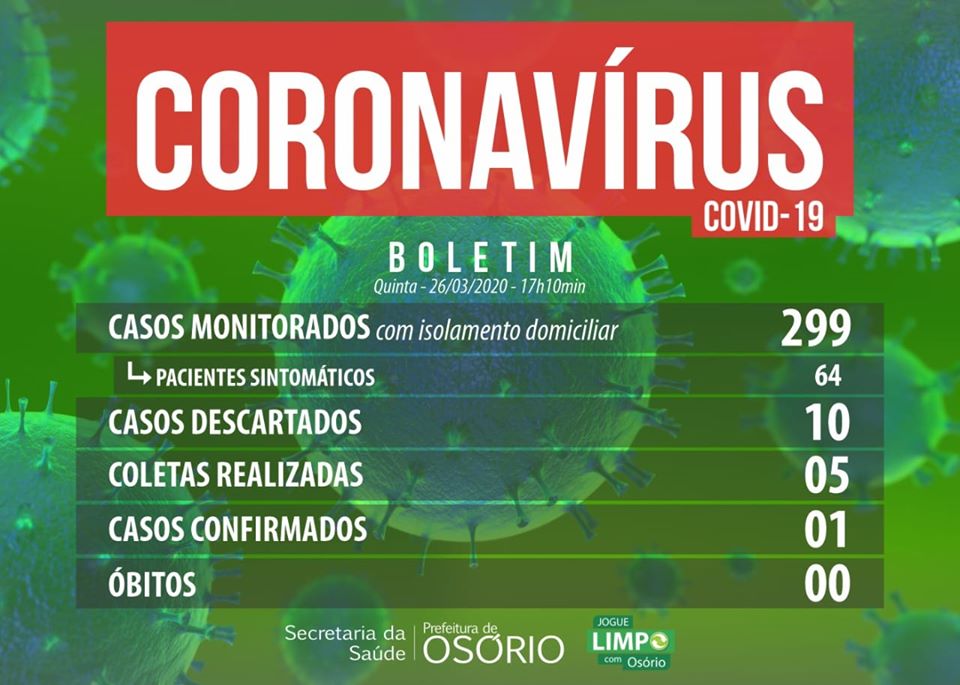 CORONAVÍRUS
COVID-19

BOLETIM
Quinta - 26/03/2020 - 17h10min

CASOS MONITORADOS com isolamento domiciliar 299
↳ PACIENTES SINTOMÁTICOS 64
CASOS DESCARTADOS 10
COLETAS REALIZADAS 05
CASOS CONFIRMADOS 01
ÓBITOS 00

Secretaria da Saúde
Prefeitura de OSÓRIO
JOGUE LIMPO com Osório